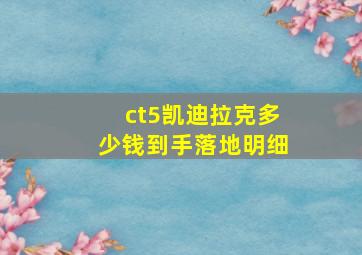 ct5凯迪拉克多少钱到手落地明细